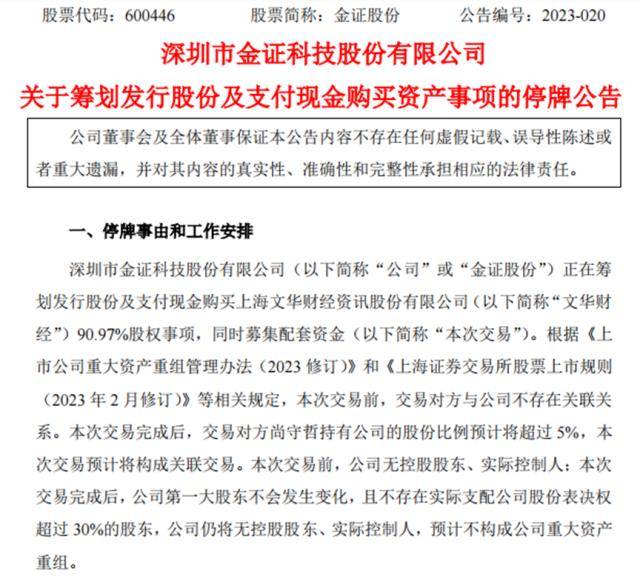 股票代码：600446　　股票简称：金证股份　　公告编号：2023-020

深圳市金证科技股份有限公司
关于筹划发行股份及支付现金购买资产事项的停牌公告

公司董事会及全体董事保证本公告内容不存在任何虚假记载、误导性陈述或者重大遗漏，并对其内容的真实性、准确性和完整性承担相应的法律责任。

一、停牌事由和工作安排

深圳市金证科技股份有限公司（以下简称“公司”或“金证股份”）正在筹划发行股份及支付现金购买上海文华财经资讯股份有限公司（以下简称“文华财经”）90.97%股权事项，同时募集配套资金（以下简称“本次交易”）。根据《上市公司重大资产重组管理办法（2023 修订）》和《上海证券交易所股票上市规则（2023 年 2 月修订）》等相关规定，本次交易前，交易对方与公司不存在关联关系。本次交易完成后，交易对方尚守哲持有公司的股份比例预计将超过 5%，本次交易预计将构成关联交易。本次交易前，公司无控股股东、实际控制人；本次交易完成后，公司第一大股东不会发生变化，且不存在实际支配公司股份表决权超过 30%的股东，公司仍将无控股股东、实际控制人，预计不构成公司重大资产重组。